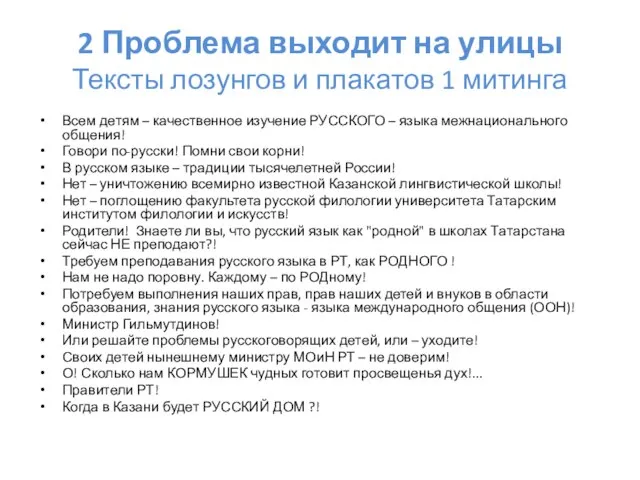 2 Проблема выходит на улицы
Тексты лозунгов и плакатов 1 митинга

• Всем детям – качественное изучение РУССКОГО – языка межнационального общения!
• Говори по-русски! Помни свои корни!
• В русском языке – традиции тысячелетней России!
• Нет – уничтожению всемирно известной Казанской лингвистической школы!
• Нет – поглощению факультета русской филологии университета Татарским институтом филологии и искусств!
• Родители! Знаете ли вы, что русский язык как "родной" в школах Татарстана сейчас НЕ преподают?!
• Требуем преподавания русского языка в РТ, как РОДНОГО !
• Нам не надо поровну. Каждому – по РОДному!
• Потребуем выполнения наших прав, прав наших детей и внуков в области образования, знания русского языка - языка международного общения (ООН)!
• Министр Гильмутдинов!
• Или решайте проблемы русскоговорящих детей, или – уходите!
• Своих детей нынешнему министру МОиН РТ – не доверим!
• О! Сколько нам КОРМУШЕК чудных готовит просвещенья дух!...
• Правители РТ!
• Когда в Казани будет РУССКИЙ ДОМ ?!